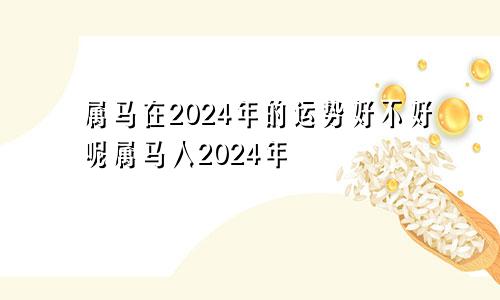 属马在2024年的运势好不好呢属马人2024年